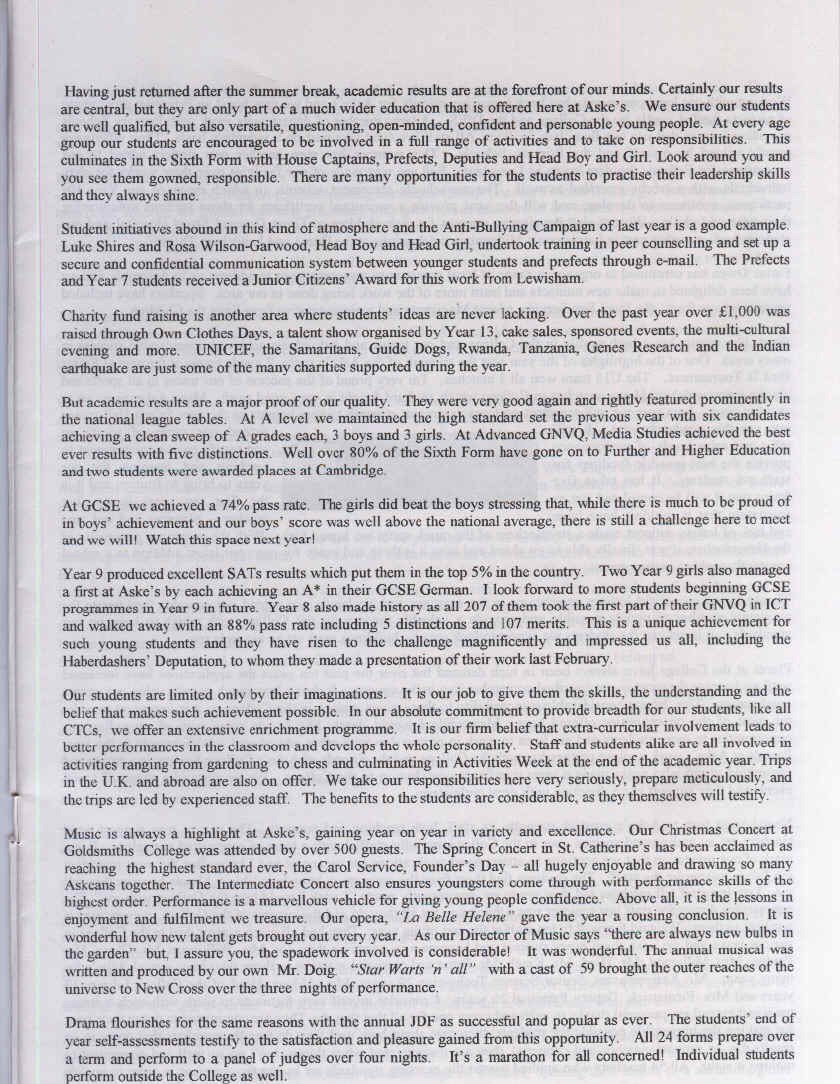 Having just returned after the summer break, academic results are at the forefront of our minds. Certainly our results are central, but they are only part of a much wider education that is offered here at Aske's. We ensure our students are well qualified, but also versatile, questioning, open-minded, confident and personable young people. At every age group our students are encouraged to be involved in a full range of activities and to take on responsibilities. This culminates in the Sixth Form with House Captains, Prefects, Deputies and Head Boy and Girl. Look around you and you see them gowned, responsible. There are many opportunities for the students to practise their leadership skills and they always shine.

Student initiatives abound in this kind of atmosphere and the Anti-Bullying Campaign of last year is a good example. Luke Shires and Rosa Wilson-Garwood, Head Boy and Head Girl, undertook training in peer counselling and set up a secure and confidential communication system between younger students and prefects through e-mail. The Prefects and Year 7 students received a Junior Citizens' Award for this work from Lewisham.

Charity fund raising is another area where students' ideas are never lacking. Over the past year over £1,000 was raised through Own Clothes Days, a talent show organised by Year 13, cake sales, sponsored events, the multi-cultural evening and more. UNICEF, the Samaritans, Guide Dogs, Rwanda, Tanzania, Genes Research and the Indian earthquake are just some of the many charities supported during the year.

But academic results are a major proof of our quality. They were very good again and rightly featured prominently in the national league tables. At A level we maintained the high standard set the previous year with six candidates achieving a clean sweep of A grades each, 3 boys and 3 girls. At Advanced GNVQ, Media Studies achieved the best ever results with five distinctions. Well over 80% of the Sixth Form have gone on to Further and Higher Education and two students were awarded places at Cambridge.

At GCSE we achieved a 74% pass rate. The girls did beat the boys stressing that, while there is much to be proud of in boys' achievement and our boys' score was well above the national average, there is still a challenge here to meet and we will! Watch this space next year!

Year 9 produced excellent SATs results which put them in the top 5% in the country. Two Year 9 girls also managed a first at Aske's by each achieving an A* in their GCSE German. I look forward to more students beginning GCSE programmes in Year 9 in future. Year 8 also made history as all 207 of them took the first part of their GNVQ in ICT and walked away with an 88% pass rate including 5 distinctions and 107 merits. This is a unique achievement for such young students and they have risen to the challenge magnificently and impressed us all, including the Haberdashers' Deputation, to whom they made a presentation of their work last February.

Our students are limited only by their imaginations. It is our job to give them the skills, the understanding and the belief that makes such achievement possible. In our absolute commitment to provide breadth for our students, like all CTCs, we offer an extensive enrichment programme. It is our firm belief that extra-curricular involvement leads to better performances in the classroom and develops the whole personality. Staff and students alike are all involved in activities ranging from gardening to chess and culminating in Activities Week at the end of the academic year. Trips in the U.K. and abroad are also on offer. We take our responsibilities here very seriously, prepare meticulously, and the trips are led by experienced staff. The benefits to the students are considerable, as they themselves will testify.

Music is always a highlight at Aske's, gaining year on year in variety and excellence. Our Christmas Concert at Goldsmiths College was attended by over 500 guests. The Spring Concert in St. Catherine's has been acclaimed as reaching the highest standard ever, the Carol Service, Founder's Day – all hugely enjoyable and drawing so many Askeans together. The Intermediate Concert also ensures youngsters come through with performance skills of the highest order. Performance is a marvellous vehicle for giving young people confidence. Above all, it is the lessons in enjoyment and fulfilment we treasure. Our opera, "La Belle Helene" gave the year a rousing conclusion. It is wonderful how new talent gets brought out every year. As our Director of Music says "there are always new bulbs in the garden" but, I assure you, the spadework involved is considerable! It was wonderful. The annual musical was written and produced by our own Mr. Doig. "Star Warts 'n' all" with a cast of 59 brought the outer reaches of the universe to New Cross over the three nights of performance.

Drama flourishes for the same reasons with the annual JDF as successful and popular as ever. The students' end of year self-assessments testify to the satisfaction and pleasure gained from this opportunity. All 24 forms prepare over a term and perform to a panel of judges over four nights. It's a marathon for all concerned! Individual students perform outside the College as well.